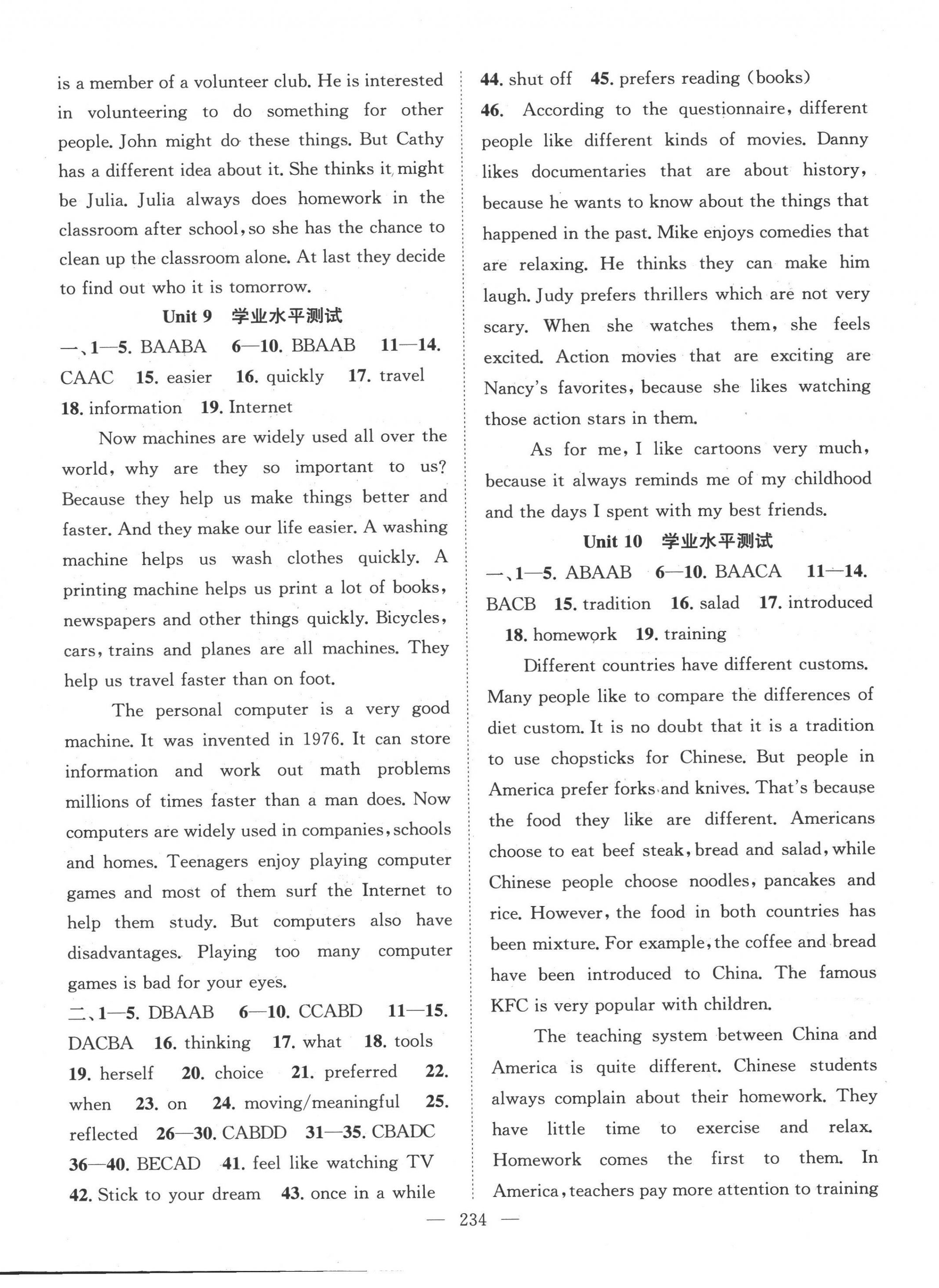 is a member of a volunteer club. He is interested in volunteering to do something for other people. John might do these things. But Cathy has a different idea about it. She thinks it might be Julia. Julia always does homework in the classroom after school, so she has the chance to clean up the classroom alone. At last they decide to find out who it is tomorrow.

Unit 9 学业水平测试

一、1—5. BAABA 6—10. BBAAB 11—14. CAAC 15. easier 16. quickly 17. travel 18. information 19. Internet

Now machines are widely used all over the world, why are they so important to us? Because they help us make things better and faster. And they make our life easier. A washing machine helps us wash clothes quickly. A printing machine helps us print a lot of books, newspapers and other things quickly. Bicycles, cars, trains and planes are all machines. They help us travel faster than on foot.

The personal computer is a very good machine. It was invented in 1976. It can store information and work out math problems millions of times faster than a man does. Now computers are widely used in companies, schools and homes. Teenagers enjoy playing computer games and most of them surf the Internet to help them study. But computers also have disadvantages. Playing too many computer games is bad for your eyes.

二、1—5. DBAAB 6—10. CCABD 11—15. DACBA 16. thinking 17. what 18. tools 19. herself 20. choice 21. preferred 22. when 23. on 24. moving/meaningful 25. reflected 26—30. CABDD 31—35. CBADC 36—40. BECAD 41. feel like watching TV 42. Stick to your dream 43. once in a while

44. shut off 45. prefers reading (books)
46. According to the questionnaire, different people like different kinds of movies. Danny likes documentaries that are about history, because he wants to know about the things that happened in the past. Mike enjoys comedies that are relaxing. He thinks they can make him laugh. Judy prefers thrillers which are not very scary. When she watches them, she feels excited. Action movies that are exciting are Nancy's favorites, because she likes watching those action stars in them.

As for me, I like cartoons very much, because it always reminds me of my childhood and the days I spent with my best friends.

Unit 10 学业水平测试

一、1—5. ABAAB 6—10. BAACA 11—14. BACB 15. tradition 16. salad 17. introduced 18. homework 19. training

Different countries have different customs. Many people like to compare the differences of diet custom. It is no doubt that it is a tradition to use chopsticks for Chinese. But people in America prefer forks and knives. That's because the food they like are different. Americans choose to eat beef steak, bread and salad, while Chinese people choose noodles, pancakes and rice. However, the food in both countries has been mixture. For example, the coffee and bread have been introduced to China. The famous KFC is very popular with children.

The teaching system between China and America is quite different. Chinese students always complain about their homework. They have little time to exercise and relax. Homework comes the first to them. In America, teachers pay more attention to training

— 234 —